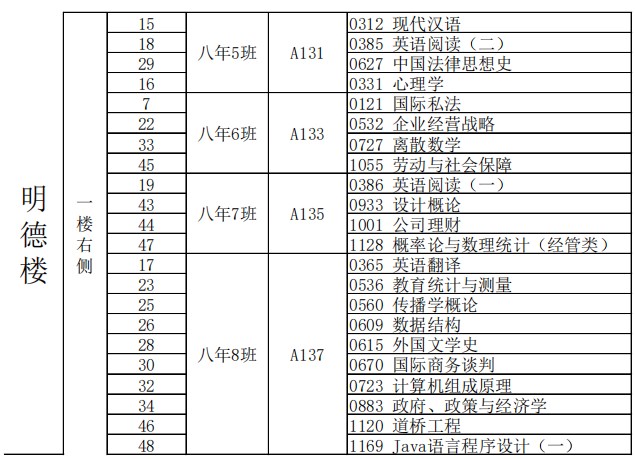 | 明德楼 | 一楼右侧 | 15 | 八年5班 | A131 | 0312 现代汉语 |
|---|---|---|---|---|---|
| | | 18 | | | 0385 英语阅读（二） |
| | | 29 | | | 0627 中国法律思想史 |
| | | 16 | | | 0331 心理学 |
| | | 7 | 八年6班 | A133 | 0121 国际私法 |
| | | 22 | | | 0532 企业经营战略 |
| | | 33 | | | 0727 离散数学 |
| | | 45 | | | 1055 劳动与社会保障 |
| | | 19 | 八年7班 | A135 | 0386 英语阅读（一） |
| | | 43 | | | 0933 设计概论 |
| | | 44 | | | 1001 公司理财 |
| | | 47 | | | 1128 概率论与数理统计（经管类） |
| | | 17 | 八年8班 | A137 | 0365 英语翻译 |
| | | 23 | | | 0536 教育统计与测量 |
| | | 25 | | | 0560 传播学概论 |
| | | 26 | | | 0609 数据结构 |
| | | 28 | | | 0615 外国文学史 |
| | | 30 | | | 0670 国际商务谈判 |
| | | 32 | | | 0723 计算机组成原理 |
| | | 34 | | | 0883 政府、政策与经济学 |
| | | 46 | | | 1120 道桥工程 |
| | | 48 | | | 1169 Java语言程序设计（一） |